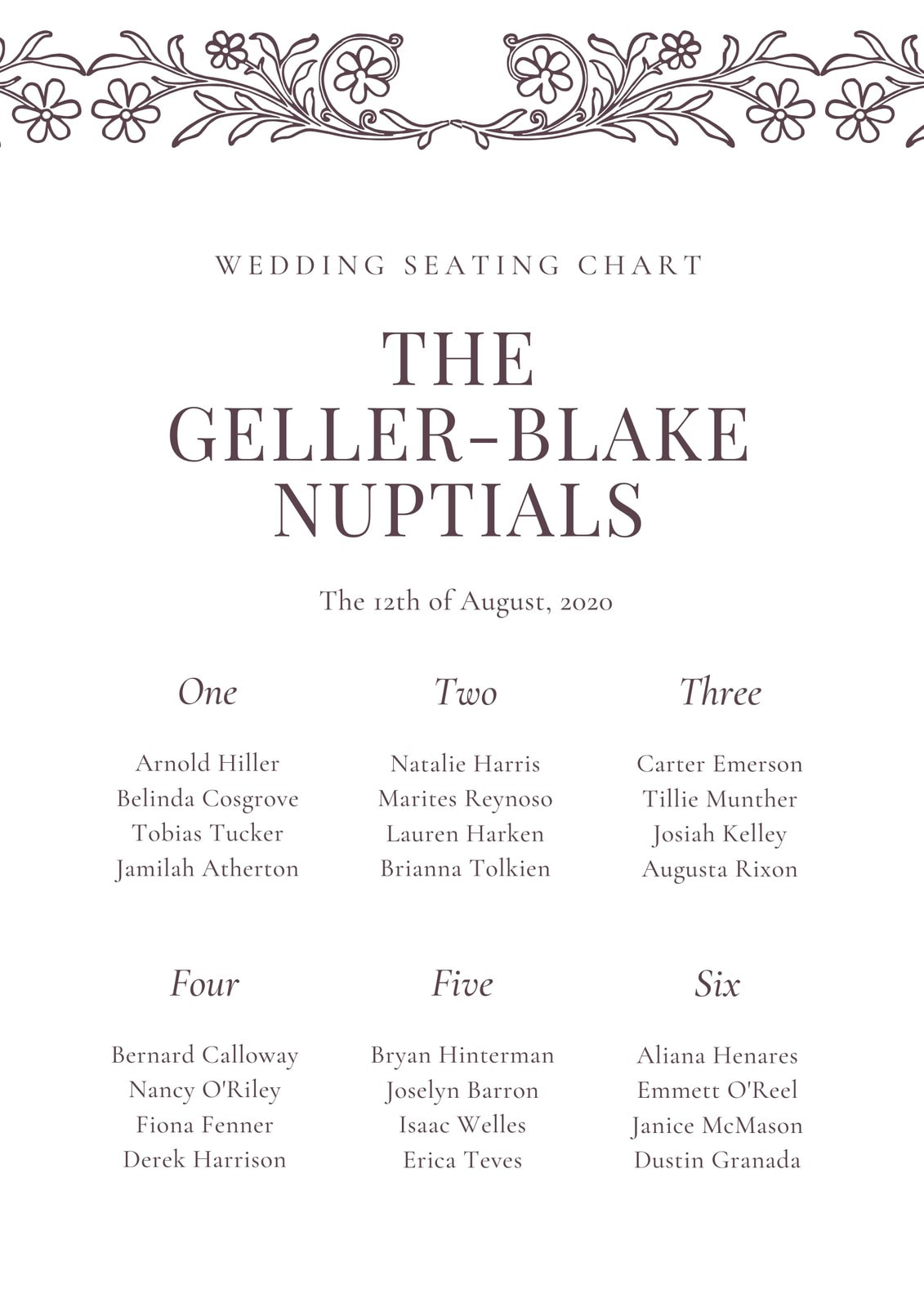 WEDDING SEATING CHART

THE GELLER-BLAKE NUPTIALS

The 12th of August, 2020

One

Arnold Hiller
Belinda Cosgrove
Tobias Tucker
Jamilah Atherton

Two

Natalie Harris
Marites Reynoso
Lauren Harken
Brianna Tolkien

Three

Carter Emerson
Tillie Munther
Josiah Kelley
Augusta Rixon

Four

Bernard Calloway
Nancy O'Riley
Fiona Fenner
Derek Harrison

Five

Bryan Hinterman
Joselyn Barron
Isaac Welles
Erica Teves

Six

Aliana Henares
Emmett O'Reel
Janice McMason
Dustin Granada